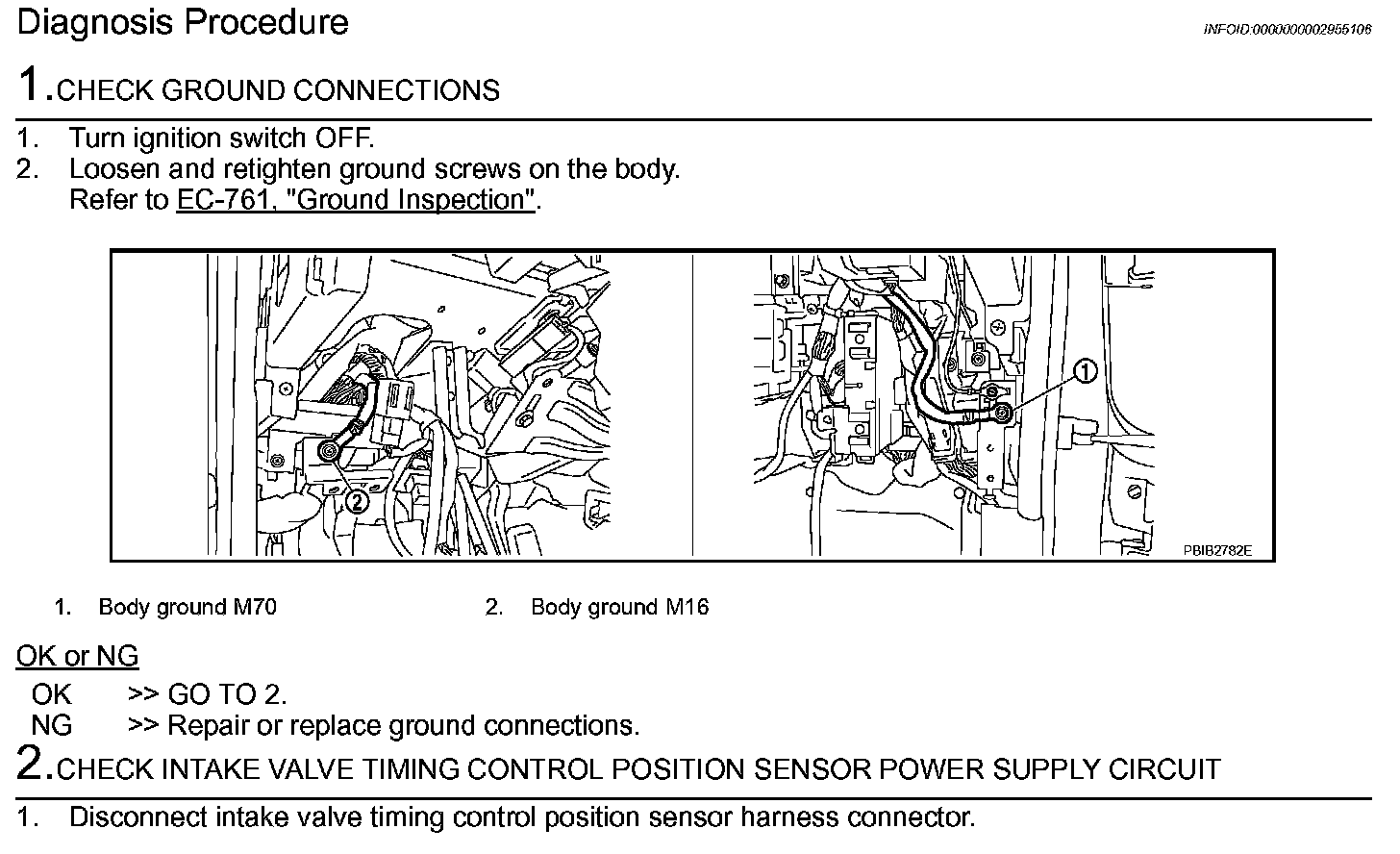 Diagnosis Procedure

INFOID:0000000002955106

1.CHECK GROUND CONNECTIONS

1. Turn ignition switch OFF.
2. Loosen and retighten ground screws on the body.
Refer to EC-761, "Ground Inspection".

2

1

PBIB2782E

1. Body ground M70
2. Body ground M16

OK or NG

OK >> GO TO 2.
NG >> Repair or replace ground connections.

2.CHECK INTAKE VALVE TIMING CONTROL POSITION SENSOR POWER SUPPLY CIRCUIT

1. Disconnect intake valve timing control position sensor harness connector.